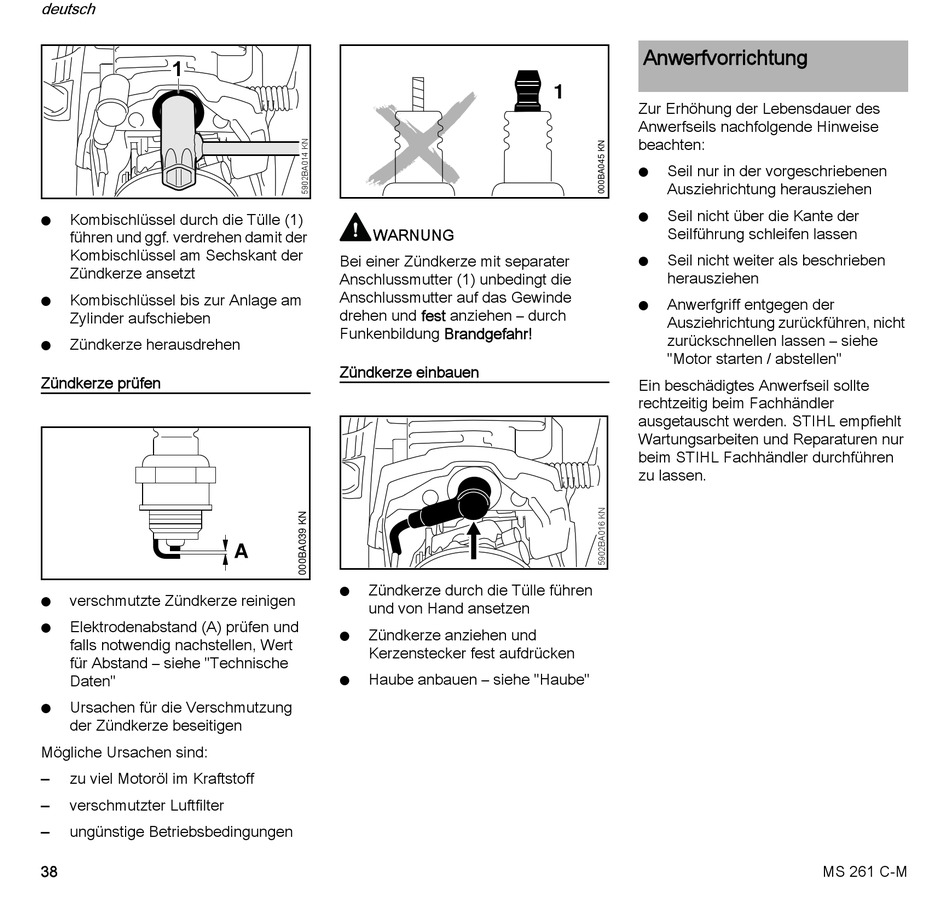 deutsch

1

5902BA014 KN

● Kombischlüssel durch die Tülle (1) führen und ggf. verdrehen damit der Kombischlüssel am Sechskant der Zündkerze ansetzt

● Kombischlüssel bis zur Anlage am Zylinder aufschieben

● Zündkerze herausdrehen

Zündkerze prüfen

A

000BA039 KN

● verschmutzte Zündkerze reinigen

● Elektrodenabstand (A) prüfen und falls notwendig nachstellen, Wert für Abstand – siehe "Technische Daten"

● Ursachen für die Verschmutzung der Zündkerze beseitigen

Mögliche Ursachen sind:

– zu viel Motoröl im Kraftstoff

– verschmutzter Luftfilter

– ungünstige Betriebsbedingungen

1

000BA045 KN

WARNUNG

Bei einer Zündkerze mit separater Anschlussmutter (1) unbedingt die Anschlussmutter auf das Gewinde drehen und fest anziehen – durch Funkenbildung Brandgefahr!

Zündkerze einbauen

5902BA016 KN

● Zündkerze durch die Tülle führen und von Hand ansetzen

● Zündkerze anziehen und Kerzenstecker fest aufdrücken

● Haube anbauen – siehe "Haube"

Anwerfvorrichtung

Zur Erhöhung der Lebensdauer des Anwerfseils nachfolgende Hinweise beachten:

● Seil nur in der vorgeschriebenen Ausziehrichtung herausziehen

● Seil nicht über die Kante der Seilführung schleifen lassen

● Seil nicht weiter als beschrieben herausziehen

● Anwerfgriff entgegen der Ausziehrichtung zurückführen, nicht zurückschnellen lassen – siehe "Motor starten / abstellen"

Ein beschädigtes Anwerfseil sollte rechtzeitig beim Fachhändler ausgetauscht werden. STIHL empfiehlt Wartungsarbeiten und Reparaturen nur beim STIHL Fachhändler durchführen zu lassen.

38

MS 261 C-M